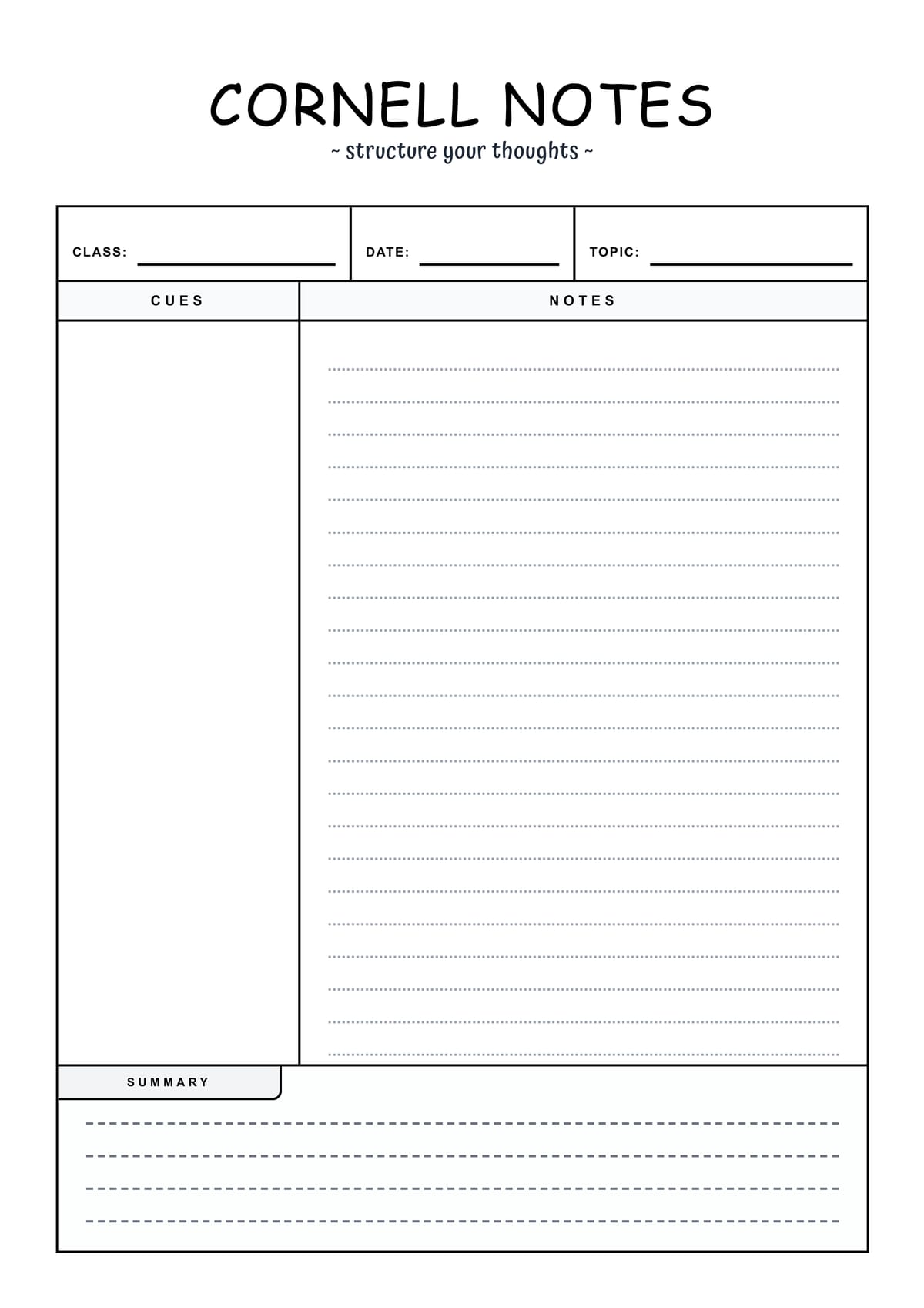 CORNELL NOTES
~ structure your thoughts ~

CLASS: DATE: TOPIC:

CUES

NOTES

SUMMARY